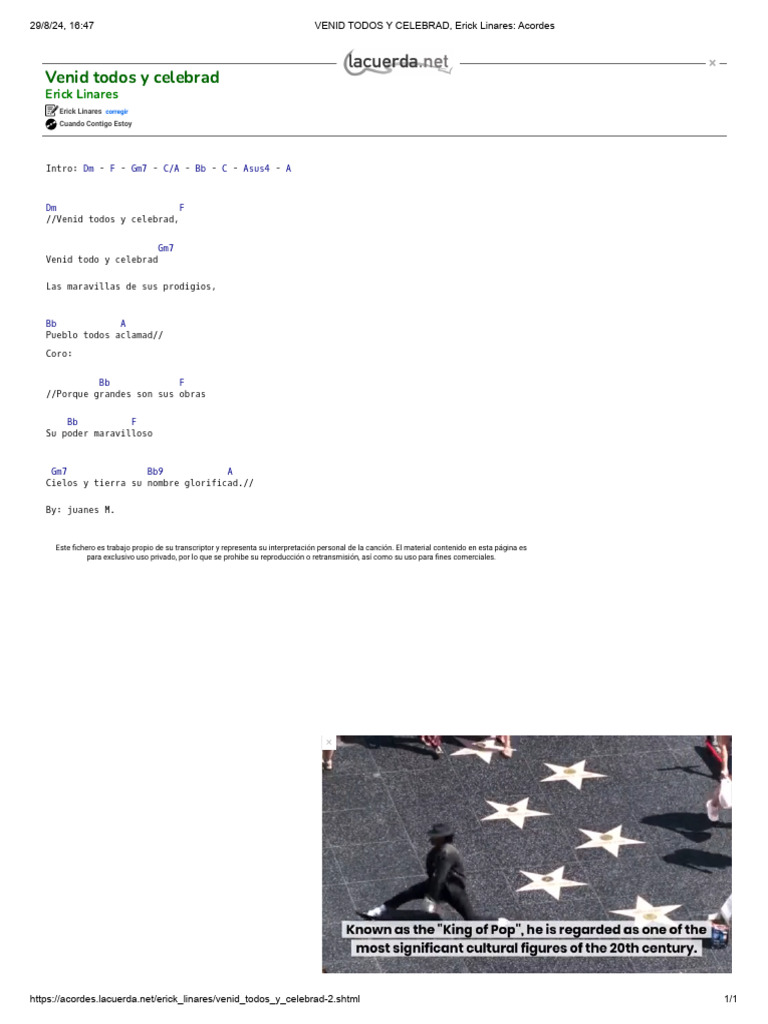 29/8/24, 16:47 VENID TODOS Y CELEBRAD, Erick Linares: Acordes

lacuerda.net

Venid todos y celebrad
Erick Linares
Erick Linares corregir
Cuando Contigo Estoy

Intro: Dm - F - Gm7 - C/A - Bb - C - Asus4 - A

Dm F
//Venid todos y celebrad,

Gm7
Venid todo y celebrad

Las maravillas de sus prodigios,

Bb A
Pueblo todos aclamad//

Coro:

Bb F
//Porque grandes son sus obras

Bb F
Su poder maravilloso

Gm7 Bb9 A
Cielos y tierra su nombre glorificad.//

By: juanes M.

Este fichero es trabajo propio de su transcriptor y representa su interpretación personal de la canción. El material contenido en esta página es para exclusivo uso privado, por lo que se prohibe su reproducción o retransmisión, así como su uso para fines comerciales.

Known as the "King of Pop", he is regarded as one of the most significant cultural figures of the 20th century.

https://acordes.lacuerda.net/erick_linares/venid_todos_y_celebrad-2.shtml 1/1